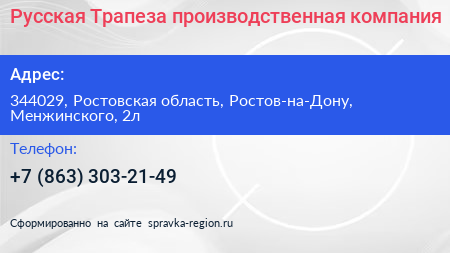 Русская Трапеза производственная компания

Адрес:

344029, Ростовская область, Ростов-на-Дону, Менжинского, 2л

Телефон:

+7 (863) 303-21-49

Сформированно на сайте spravka-region.ru